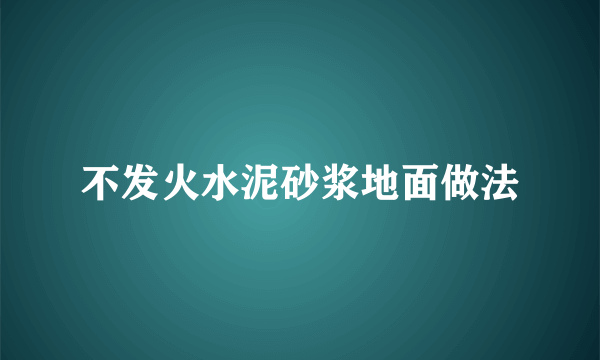 不发火水泥砂浆地面做法